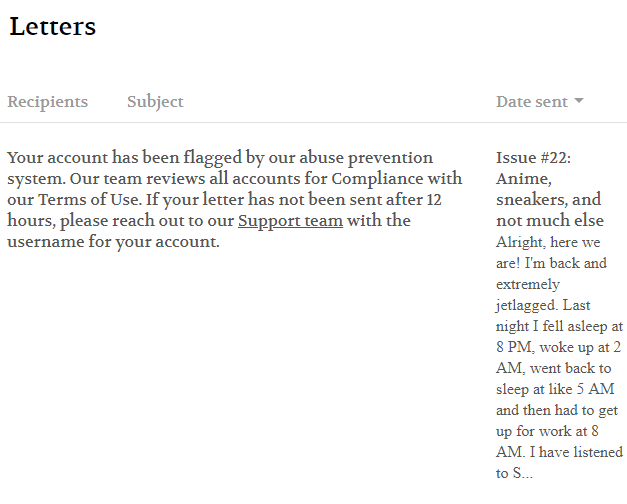 Letters

Recipients Subject Date sent

Your account has been flagged by our abuse prevention system. Our team reviews all accounts for Compliance with our Terms of Use. If your letter has not been sent after 12 hours, please reach out to our Support team with the username for your account.

Issue #22: Anime, sneakers, and not much else

Alright, here we are! I'm back and extremely jetlagged. Last night I fell asleep at 8 PM, woke up at 2 AM, went back to sleep at like 5 AM and then had to get up for work at 8 AM. I have listened to S...